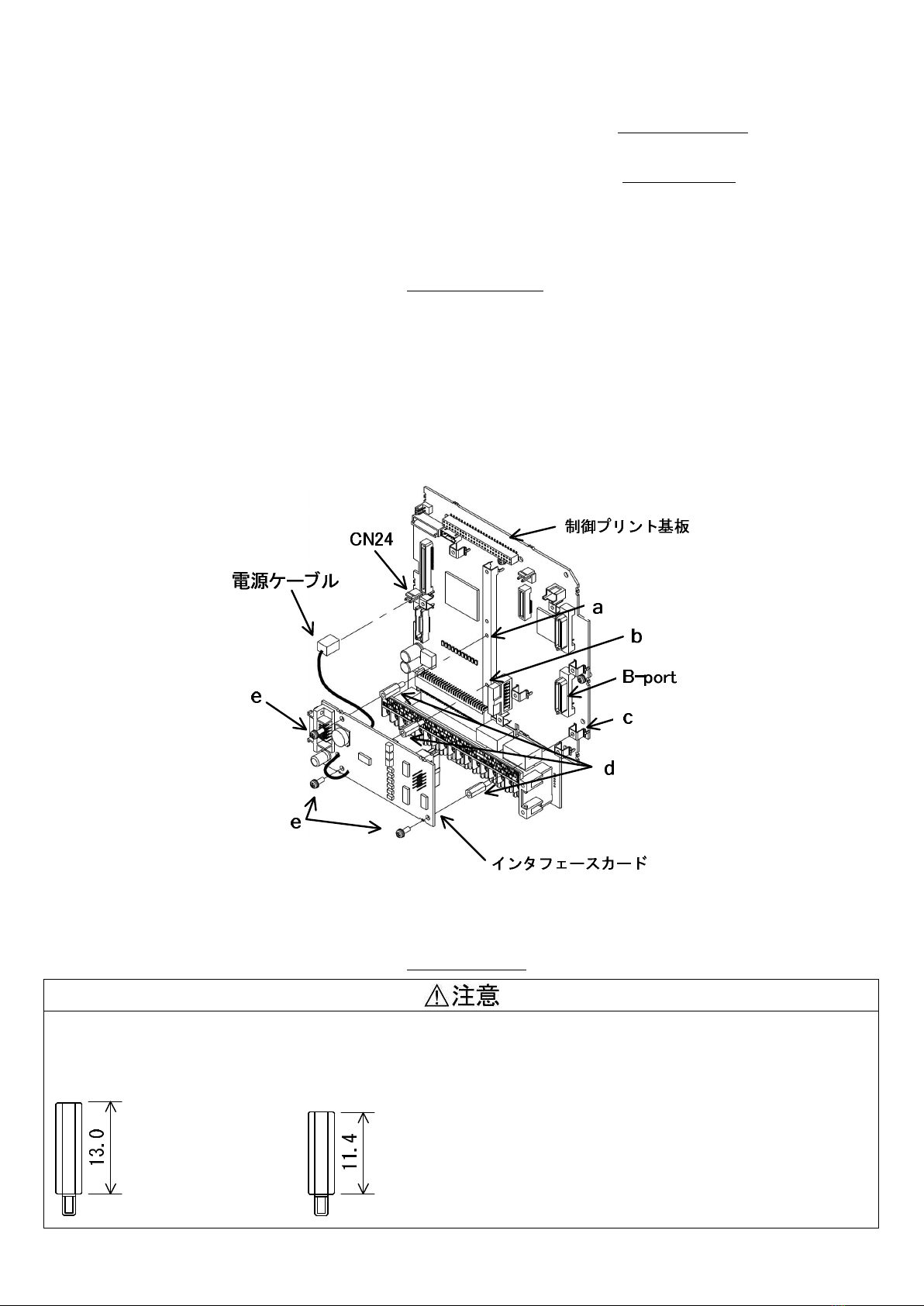 制御プリント基板

CN24

電源ケーブル

a

b

B-port

c

d

e

e

インタフェースカード

⚠注意

13.0

11.4